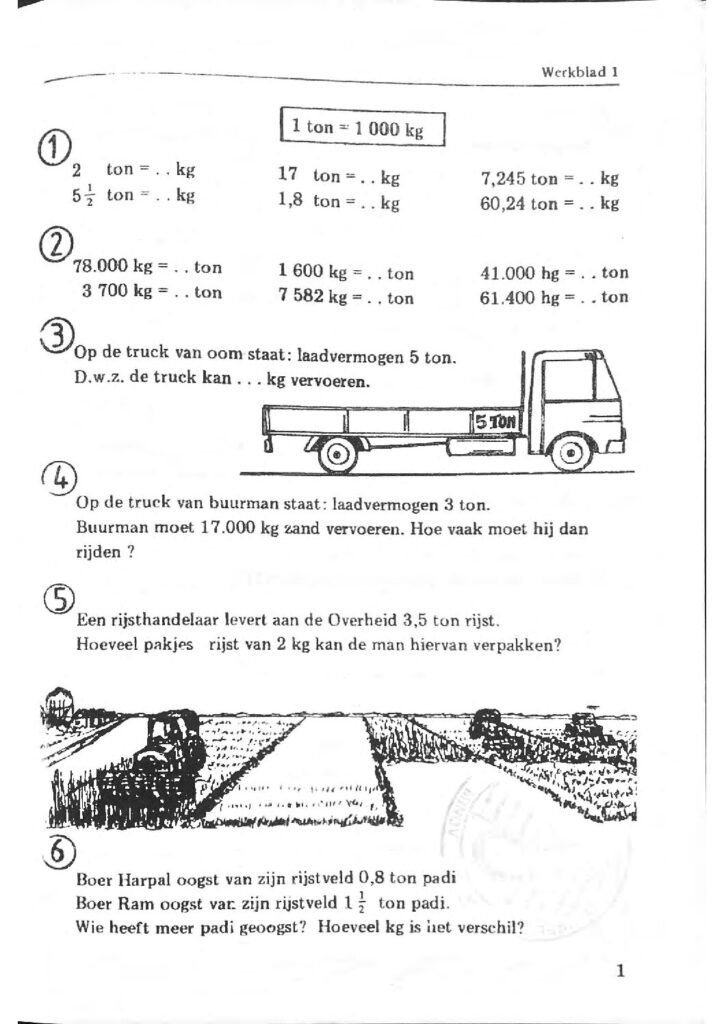 Werkblad 1

1 ton = 1 000 kg

①
2 ton = . . kg
$5\frac{1}{2}$ ton = . . kg

17 ton = . . kg
1,8 ton = . . kg

7,245 ton = . . kg
60,24 ton = . . kg

②
78.000 kg = . . ton
3 700 kg = . . ton

1 600 kg = . . ton
7 582 kg = . . ton

41.000 hg = . . ton
61.400 hg = . . ton

③
Op de truck van oom staat: laadvermogen 5 ton.
D.w.z. de truck kan . . . kg vervoeren.

5 TON

④
Op de truck van buurman staat: laadvermogen 3 ton.
Buurman moet 17.000 kg zand vervoeren. Hoe vaak moet hij dan rijden ?

⑤
Een rijsthandelaar levert aan de Overheid 3,5 ton rijst.
Hoeveel pakjes rijst van 2 kg kan de man hiervan verpakken?

⑥
Boer Harpal oogst van zijn rijstveld 0,8 ton padi
Boer Ram oogst van zijn rijstveld $1\frac{1}{2}$ ton padi.
Wie heeft meer padi geoogst? Hoeveel kg is het verschil?

1